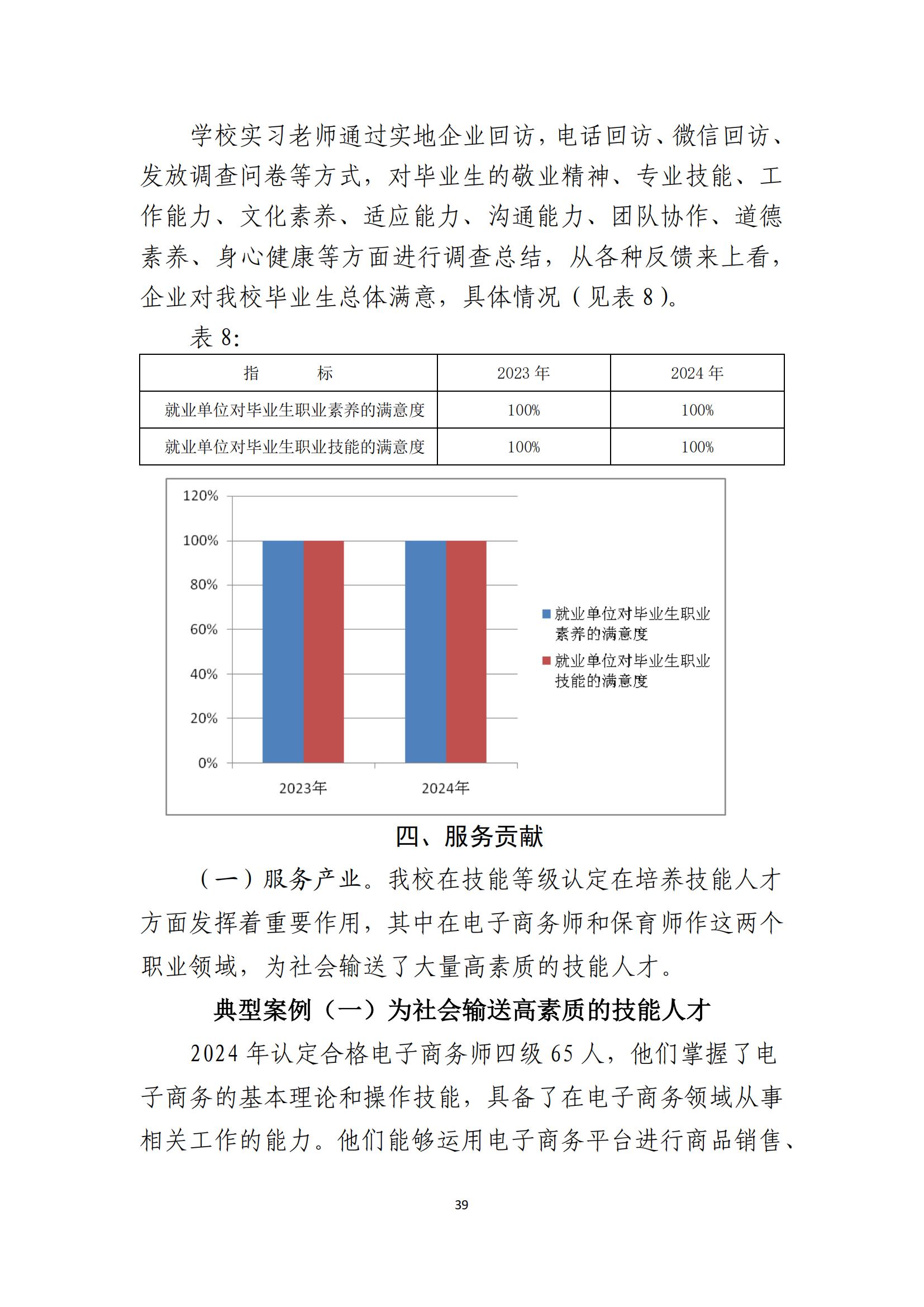 学校实习老师通过实地企业回访，电话回访、微信回访、发放调查问卷等方式，对毕业生的敬业精神、专业技能、工作能力、文化素养、适应能力、沟通能力、团队协作、道德素养、身心健康等方面进行调查总结，从各种反馈来上看，企业对我校毕业生总体满意，具体情况（见表 8）。

表 8:

| 指　　标 | 2023 年 | 2024 年 |
|---|---|---|
| 就业单位对毕业生职业素养的满意度 | 100% | 100% |
| 就业单位对毕业生职业技能的满意度 | 100% | 100% |

120%
100%
80%
60%
40%
20%
0%
2023年
2024年
就业单位对毕业生职业素养的满意度
就业单位对毕业生职业技能的满意度

四、服务贡献

（一）服务产业。我校在技能等级认定在培养技能人才方面发挥着重要作用，其中在电子商务师和保育师作这两个职业领域，为社会输送了大量高素质的技能人才。

典型案例（一）为社会输送高素质的技能人才

2024 年认定合格电子商务师四级 65 人，他们掌握了电子商务的基本理论和操作技能，具备了在电子商务领域从事相关工作的能力。他们能够运用电子商务平台进行商品销售、

39